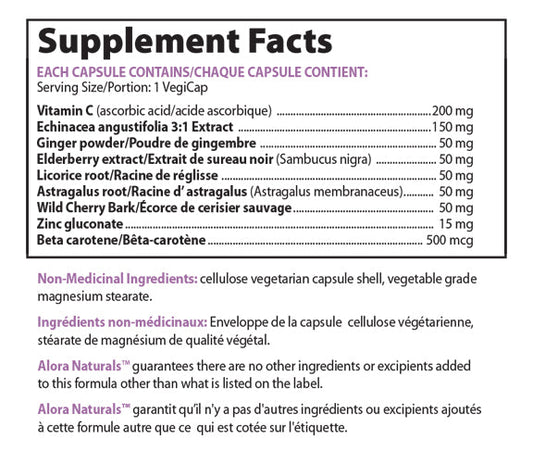 Supplement Facts

EACH CAPSULE CONTAINS/CHAQUE CAPSULE CONTIENT:
Serving Size/Portion: 1 VegiCap

Vitamin C (ascorbic acid/acide ascorbique) 200 mg
Echinacea angustifolia 3:1 Extract 150 mg
Ginger powder/Poudre de gingembre 50 mg
Elderberry extract/Extrait de sureau noir (Sambucus nigra) 50 mg
Licorice root/Racine de réglisse 50 mg
Astragalus root/Racine d' astragalus (Astragalus membranaceus) 50 mg
Wild Cherry Bark/Écorce de cerisier sauvage 50 mg
Zinc gluconate 15 mg
Beta carotene/Bêta-carotène 500 mcg

Non-Medicinal Ingredients: cellulose vegetarian capsule shell, vegetable grade magnesium stearate.

Ingrédients non-médicinaux: Enveloppe de la capsule cellulose végétarienne, stéarate de magnésium de qualité végétal.

Alora Naturals™ guarantees there are no other ingredients or excipients added to this formula other than what is listed on the label.

Alora Naturals™ garantit qu'il n'y a pas d'autres ingrédients ou excipients ajoutés à cette formule autre que ce qui est cotée sur l'étiquette.